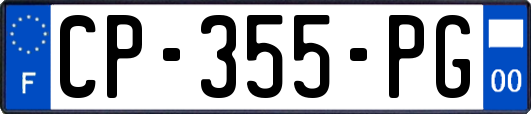 F
CP-355-PG
00